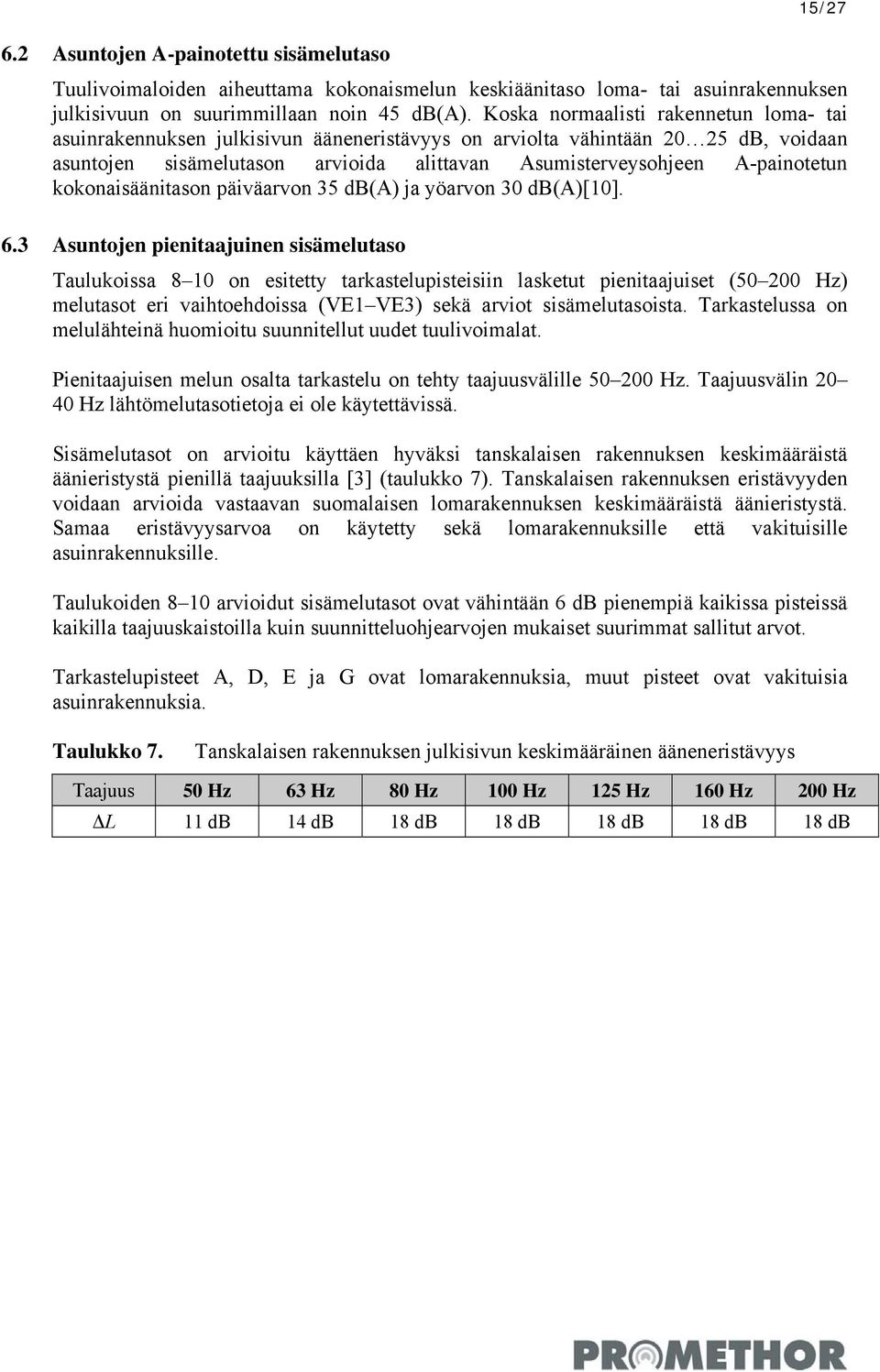 15/27

6.2 Asuntojen A-painotettu sisämelutaso

Tuulivoimaloiden aiheuttama kokonaismelun keskiäänitaso loma- tai asuinrakennuksen julkisivuun on suurimmillaan noin 45 dB(A). Koska normaalisti rakennetun loma- tai asuinrakennuksen julkisivun ääneneristävyys on arviolta vähintään 20…25 dB, voidaan asuntojen sisämelutason arvioida alittavan Asumisterveysohjeen A-painotetun kokonaisäänitason päiväarvon 35 dB(A) ja yöarvon 30 dB(A)[10].

6.3 Asuntojen pienitaajuinen sisämelutaso

Taulukoissa 8–10 on esitetty tarkastelupisteisiin lasketut pienitaajuiset (50–200 Hz) melutasot eri vaihtoehdoissa (VE1–VE3) sekä arviot sisämelutasoista. Tarkastelussa on melulähteinä huomioitu suunnitellut uudet tuulivoimalat.

Pienitaajuisen melun osalta tarkastelu on tehty taajuusvälille 50–200 Hz. Taajuusvälin 20–40 Hz lähtömelutasotietoja ei ole käytettävissä.

Sisämelutasot on arvioitu käyttäen hyväksi tanskalaisen rakennuksen keskimääräistä äänieristystä pienillä taajuuksilla [3] (taulukko 7). Tanskalaisen rakennuksen eristävyyden voidaan arvioida vastaavan suomalaisen lomarakennuksen keskimääräistä äänieristystä. Samaa eristävyysarvoa on käytetty sekä lomarakennuksille että vakituisille asuinrakennuksille.

Taulukoiden 8–10 arvioidut sisämelutasot ovat vähintään 6 dB pienempiä kaikissa pisteissä kaikilla taajuuskaistoilla kuin suunnitteluohjearvojen mukaiset suurimmat sallitut arvot.

Tarkastelupisteet A, D, E ja G ovat lomarakennuksia, muut pisteet ovat vakituisia asuinrakennuksia.

Taulukko 7. Tanskalaisen rakennuksen julkisivun keskimääräinen ääneneristävyys

| Taajuus | 50 Hz | 63 Hz | 80 Hz | 100 Hz | 125 Hz | 160 Hz | 200 Hz |
|---|---|---|---|---|---|---|---|
| $\Delta L$ | 11 dB | 14 dB | 18 dB | 18 dB | 18 dB | 18 dB | 18 dB |

PROMETHOR